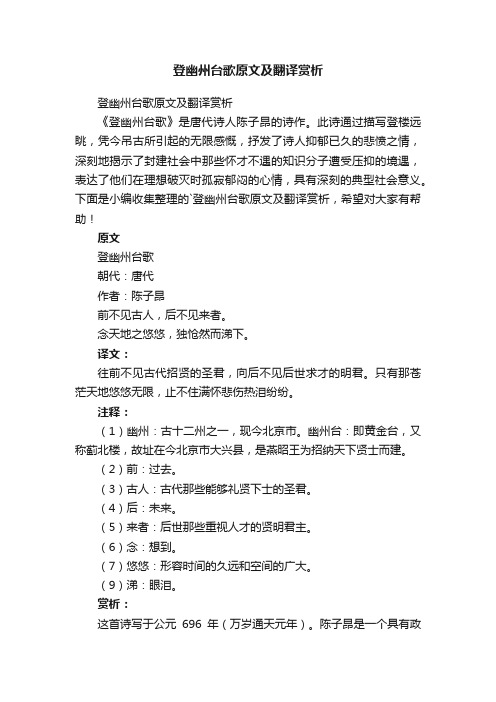 登幽州台歌原文及翻译赏析

登幽州台歌原文及翻译赏析

《登幽州台歌》是唐代诗人陈子昂的诗作。此诗通过描写登楼远眺，凭今吊古所引起的无限感慨，抒发了诗人抑郁已久的悲愤之情，深刻地揭示了封建社会中那些怀才不遇的知识分子遭受压抑的境遇，表达了他们在理想破灭时孤寂郁闷的心情，具有深刻的典型社会意义。下面是小编收集整理的`登幽州台歌原文及翻译赏析，希望对大家有帮助！

原文

登幽州台歌

朝代：唐代

作者：陈子昂

前不见古人，后不见来者。

念天地之悠悠，独怆然而涕下。

译文：

往前不见古代招贤的圣君，向后不见后世求才的明君。只有那苍茫天地悠悠无限，止不住满怀悲伤热泪纷纷。

注释：

（1）幽州：古十二州之一，现今北京市。幽州台：即黄金台，又称蓟北楼，故址在今北京市大兴县，是燕昭王为招纳天下贤士而建。

（2）前：过去。

（3）古人：古代那些能够礼贤下士的圣君。

（4）后：未来。

（5）来者：后世那些重视人才的贤明君主。

（6）念：想到。

（7）悠悠：形容时间的久远和空间的广大。

（9）涕：眼泪。

赏析：

这首诗写于公元 696 年（万岁通天元年）。陈子昂是一个具有政